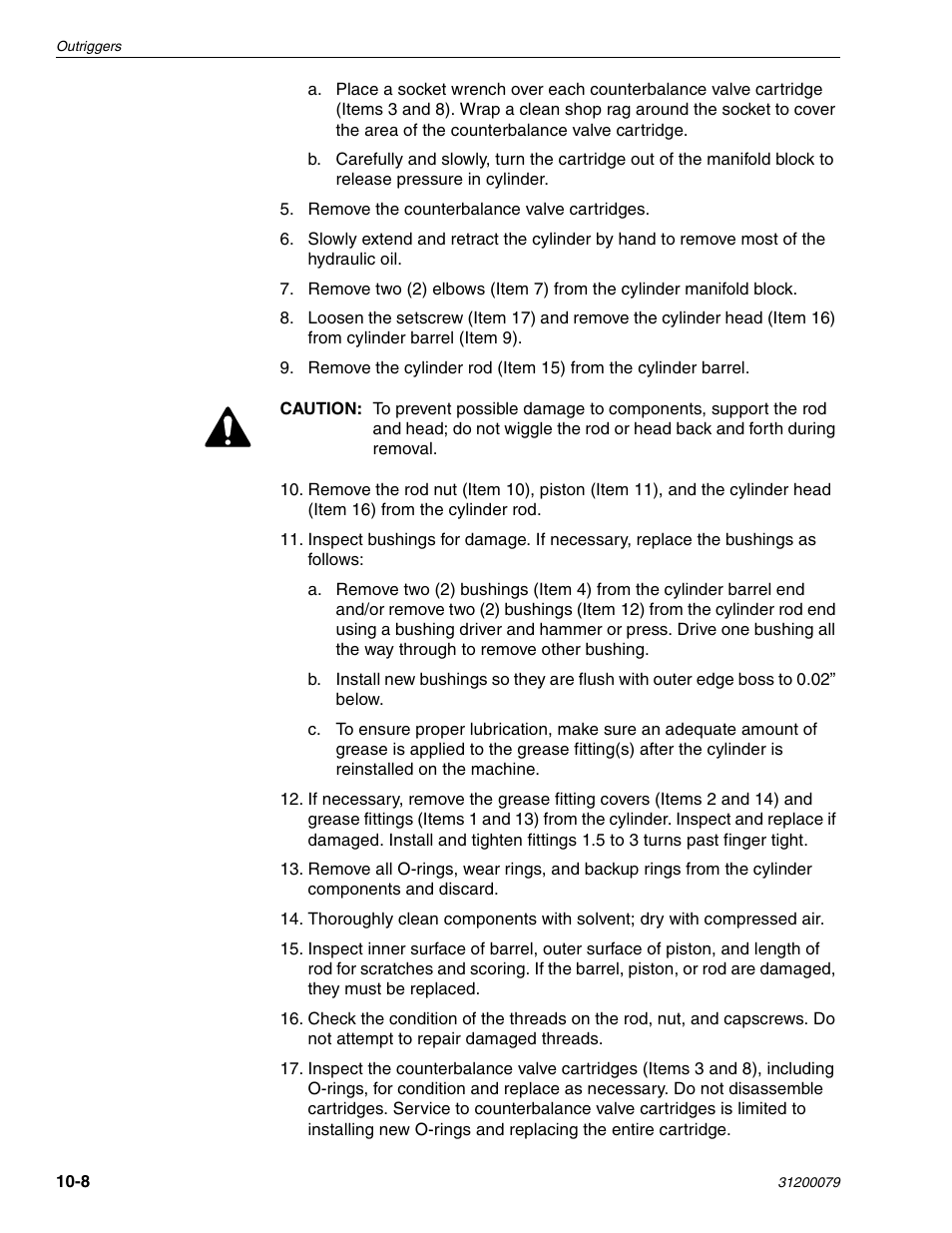 Outriggers

a. Place a socket wrench over each counterbalance valve cartridge (Items 3 and 8). Wrap a clean shop rag around the socket to cover the area of the counterbalance valve cartridge.

b. Carefully and slowly, turn the cartridge out of the manifold block to release pressure in cylinder.

5. Remove the counterbalance valve cartridges.

6. Slowly extend and retract the cylinder by hand to remove most of the hydraulic oil.

7. Remove two (2) elbows (Item 7) from the cylinder manifold block.

8. Loosen the setscrew (Item 17) and remove the cylinder head (Item 16) from cylinder barrel (Item 9).

9. Remove the cylinder rod (Item 15) from the cylinder barrel.

CAUTION: To prevent possible damage to components, support the rod and head; do not wiggle the rod or head back and forth during removal.

10. Remove the rod nut (Item 10), piston (Item 11), and the cylinder head (Item 16) from the cylinder rod.

11. Inspect bushings for damage. If necessary, replace the bushings as follows:

a. Remove two (2) bushings (Item 4) from the cylinder barrel end and/or remove two (2) bushings (Item 12) from the cylinder rod end using a bushing driver and hammer or press. Drive one bushing all the way through to remove other bushing.

b. Install new bushings so they are flush with outer edge boss to 0.02” below.

c. To ensure proper lubrication, make sure an adequate amount of grease is applied to the grease fitting(s) after the cylinder is reinstalled on the machine.

12. If necessary, remove the grease fitting covers (Items 2 and 14) and grease fittings (Items 1 and 13) from the cylinder. Inspect and replace if damaged. Install and tighten fittings 1.5 to 3 turns past finger tight.

13. Remove all O-rings, wear rings, and backup rings from the cylinder components and discard.

14. Thoroughly clean components with solvent; dry with compressed air.

15. Inspect inner surface of barrel, outer surface of piston, and length of rod for scratches and scoring. If the barrel, piston, or rod are damaged, they must be replaced.

16. Check the condition of the threads on the rod, nut, and capscrews. Do not attempt to repair damaged threads.

17. Inspect the counterbalance valve cartridges (Items 3 and 8), including O-rings, for condition and replace as necessary. Do not disassemble cartridges. Service to counterbalance valve cartridges is limited to installing new O-rings and replacing the entire cartridge.

10-8

31200079